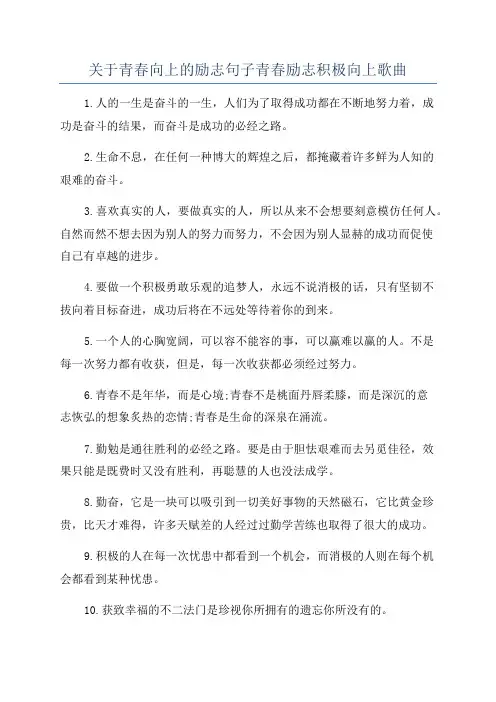 关于青春向上的励志句子青春励志积极向上歌曲

1.人的一生是奋斗的一生，人们为了取得成功都在不断地努力着，成功是奋斗的结果，而奋斗是成功的必经之路。

2.生命不息，在任何一种博大的辉煌之后，都掩藏着许多鲜为人知的艰难的奋斗。

3.喜欢真实的人，要做真实的人，所以从来不会想要刻意模仿任何人。自然而然不想去因为别人的努力而努力，不会因为别人显赫的成功而促使自己有卓越的进步。

4.要做一个积极勇敢乐观的追梦人，永远不说消极的话，只有坚韧不拔向着目标奋进，成功后将在不远处等待着你的到来。

5.一个人的心胸宽阔，可以容不能容的事，可以赢难以赢的人。不是每一次努力都有收获，但是，每一次收获都必须经过努力。

6.青春不是年华，而是心境;青春不是桃面丹唇柔膝，而是深沉的意志恢弘的想象炙热的恋情;青春是生命的深泉在涌流。

7.勤勉是通往胜利的必经之路。要是由于胆怯艰难而去另觅佳径，效果只能是既费时又没有胜利，再聪慧的人也没法成学。

8.勤奋，它是一块可以吸引到一切美好事物的天然磁石，它比黄金珍贵，比天才难得，许多天赋差的人经过过勤学苦练也取得了很大的成功。

9.积极的人在每一次忧患中都看到一个机会，而消极的人则在每个机会都看到某种忧患。

10.获致幸福的不二法门是珍视你所拥有的遗忘你所没有的。